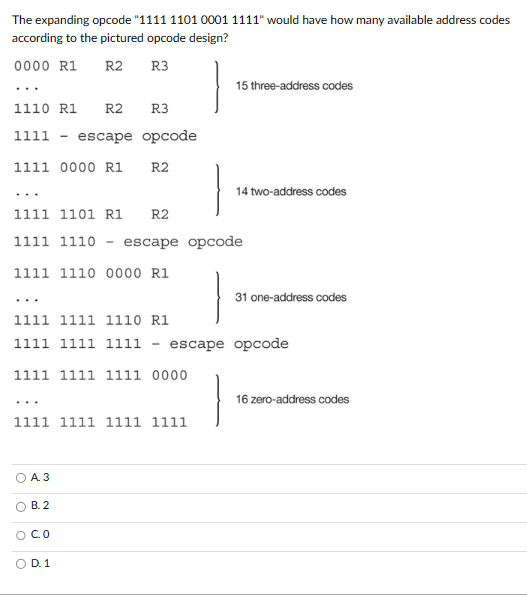 The expanding opcode "1111 1101 0001 1111" would have how many available address codes according to the pictured opcode design?

0000 R1 R2 R3
...
1110 R1 R2 R3

15 three-address codes

1111 - escape opcode

1111 0000 R1 R2
...
1111 1101 R1 R2

14 two-address codes

1111 1110 - escape opcode

1111 1110 0000 R1
...
1111 1111 1110 R1

31 one-address codes

1111 1111 1111 - escape opcode

1111 1111 1111 0000
...
1111 1111 1111 1111

16 zero-address codes

A. 3

B. 2

C. 0

D. 1